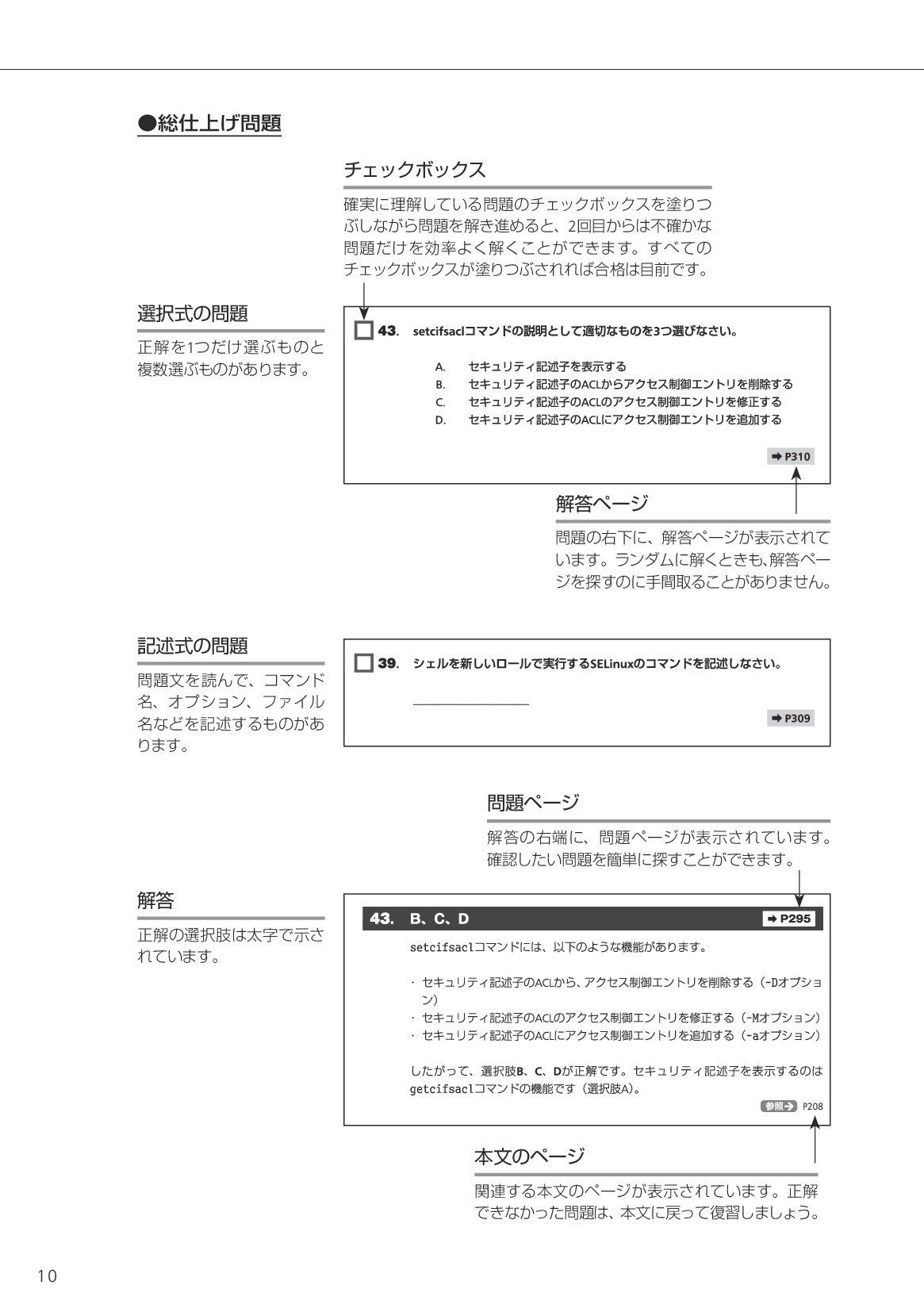 ●総仕上げ問題

チェックボックス

確実に理解している問題のチェックボックスを塗りつぶしながら問題を解き進めると、2回目からは不確かな問題だけを効率よく解くことができます。すべてのチェックボックスが塗りつぶされれば合格は目前です。

選択式の問題

正解を1つだけ選ぶものと複数選ぶものがあります。

43. setcifsaclコマンドの説明として適切なものを3つ選びなさい。

A. セキュリティ記述子を表示する
B. セキュリティ記述子のACLからアクセス制御エントリを削除する
C. セキュリティ記述子のACLのアクセス制御エントリを修正する
D. セキュリティ記述子のACLにアクセス制御エントリを追加する

➡ P310

解答ページ

問題の右下に、解答ページが表示されています。ランダムに解くときも、解答ページを探すのに手間取ることがありません。

記述式の問題

問題文を読んで、コマンド名、オプション、ファイル名などを記述するものがあります。

39. シェルを新しいロールで実行するSELinuxのコマンドを記述しなさい。

➡ P309

問題ページ

解答の右端に、問題ページが表示されています。確認したい問題を簡単に探すことができます。

解答

正解の選択肢は太字で示されています。

43. B、C、D ➡ P295

setcifsaclコマンドには、以下のような機能があります。

・ セキュリティ記述子のACLから、アクセス制御エントリを削除する（-Dオプション）
・ セキュリティ記述子のACLのアクセス制御エントリを修正する（-Mオプション）
・ セキュリティ記述子のACLにアクセス制御エントリを追加する（-aオプション）

したがって、選択肢B、C、Dが正解です。セキュリティ記述子を表示するのはgetcifsaclコマンドの機能です（選択肢A）。

参照➔ P208

本文のページ

関連する本文のページが表示されています。正解できなかった問題は、本文に戻って復習しましょう。

10